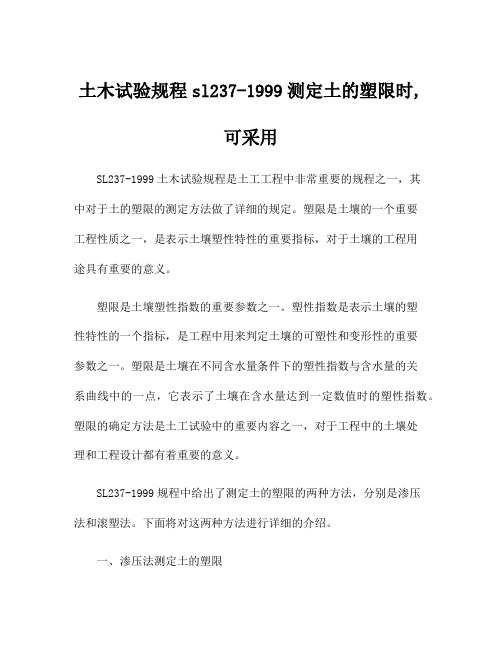 土木试验规程 sl237-1999 测定土的塑限时，可采用

SL237-1999 土木试验规程是土工工程中非常重要的规程之一，其中对于土的塑限的测定方法做了详细的规定。塑限是土壤的一个重要工程性质之一，是表示土壤塑性特性的重要指标，对于土壤的工程用途具有重要的意义。

塑限是土壤塑性指数的重要参数之一。塑性指数是表示土壤的塑性特性的一个指标，是工程中用来判定土壤的可塑性和变形性的重要参数之一。塑限是土壤在不同含水量条件下的塑性指数与含水量的关系曲线中的一点，它表示了土壤在含水量达到一定数值时的塑性指数。塑限的确定方法是土工试验中的重要内容之一，对于工程中的土壤处理和工程设计都有着重要的意义。

SL237-1999 规程中给出了测定土的塑限的两种方法，分别是渗压法和滚塑法。下面将对这两种方法进行详细的介绍。

一、渗压法测定土的塑限